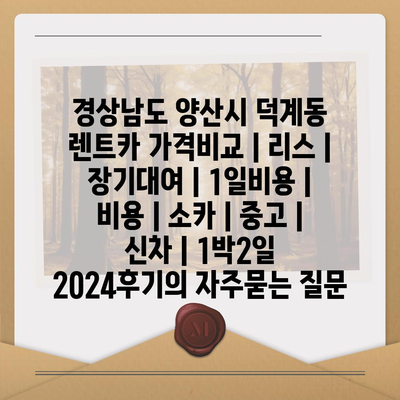 경상남도 양산시 덕계동 렌트카 가격비교 | 리스 | 장기대여 | 1일비용 | 비용 | 소카 | 중고 | 신차 | 1박2일 2024후기의 자주묻는 질문

M